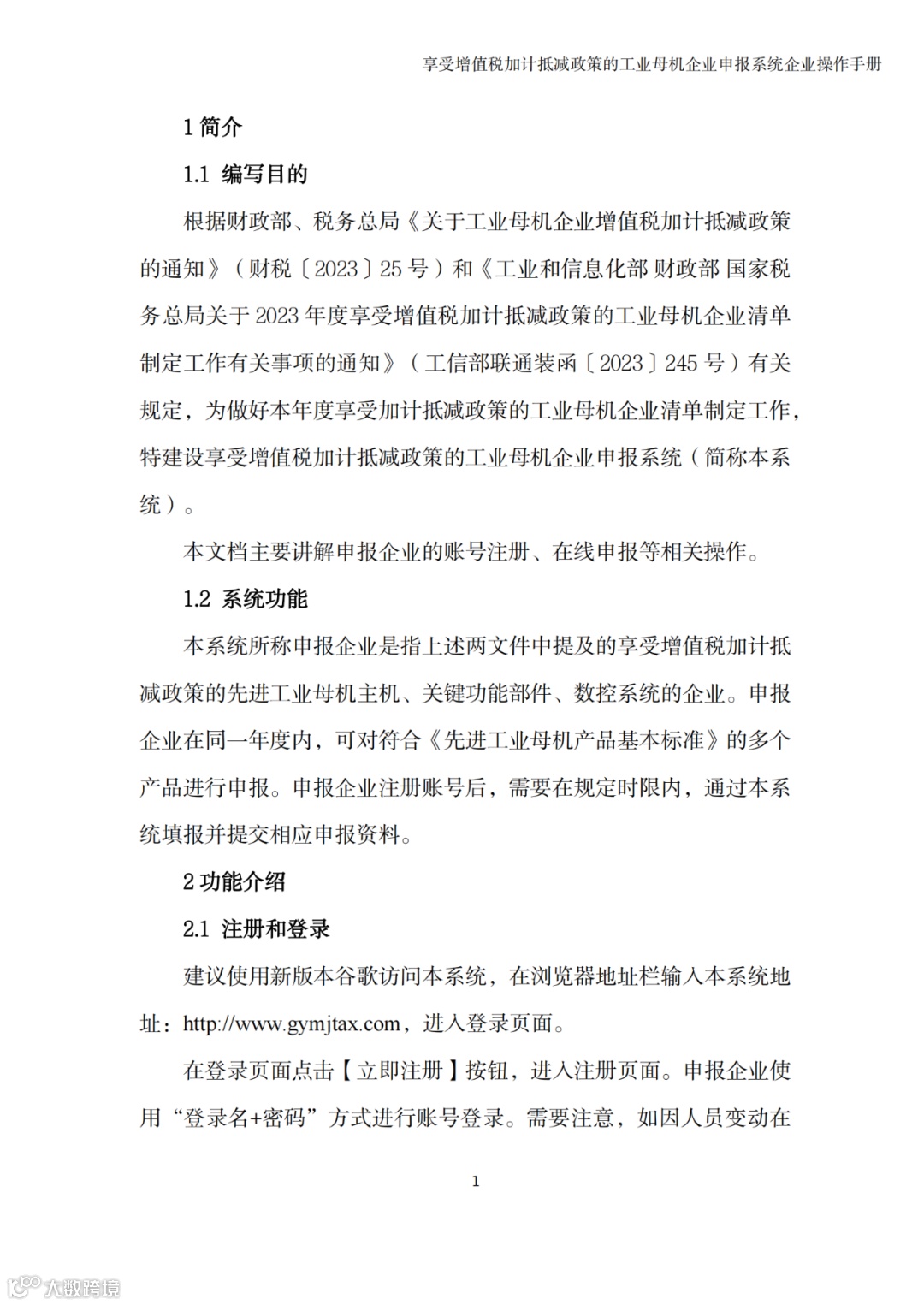 享受增值税加计抵减政策的工业母机企业申报系统企业操作手册

1 简介

1.1 编写目的

根据财政部、税务总局《关于工业母机企业增值税加计抵减政策的通知》（财税〔2023〕25 号）和《工业和信息化部 财政部 国家税务总局关于 2023 年度享受增值税加计抵减政策的工业母机企业清单制定工作有关事项的通知》（工信部联通装函〔2023〕245 号）有关规定，为做好本年度享受加计抵减政策的工业母机企业清单制定工作，特建设享受增值税加计抵减政策的工业母机企业申报系统（简称本系统）。

本文档主要讲解申报企业的账号注册、在线申报等相关操作。

1.2 系统功能

本系统所称申报企业是指上述两文件中提及的享受增值税加计抵减政策的先进工业母机主机、关键功能部件、数控系统的企业。申报企业在同一年度内，可对符合《先进工业母机产品基本标准》的多个产品进行申报。申报企业注册账号后，需要在规定时限内，通过本系统填报并提交相应申报资料。

2 功能介绍

2.1 注册和登录

建议使用新版本谷歌访问本系统，在浏览器地址栏输入本系统地址：http://www.gymjtax.com，进入登录页面。

在登录页面点击【立即注册】按钮，进入注册页面。申报企业使用“登录名+密码”方式进行账号登录。需要注意，如因人员变动在

1

大数跨境